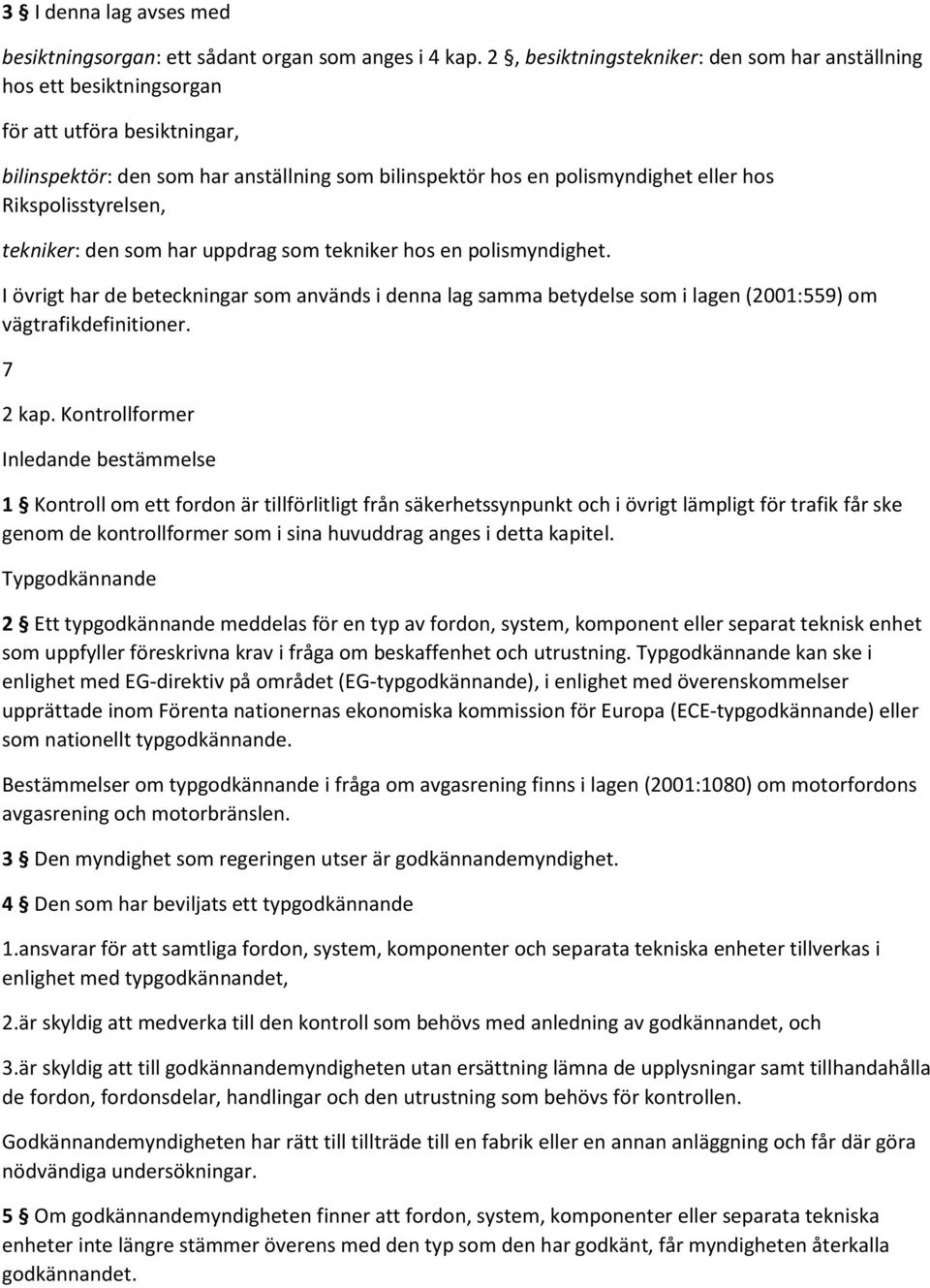 3 § I denna lag avses med

besiktningsorgan: ett sådant organ som anges i 4 kap. 2 §, besiktningstekniker: den som har anställning hos ett besiktningsorgan

för att utföra besiktningar,

bilinspektör: den som har anställning som bilinspektör hos en polismyndighet eller hos Rikspolisstyrelsen,

tekniker: den som har uppdrag som tekniker hos en polismyndighet.

I övrigt har de beteckningar som används i denna lag samma betydelse som i lagen (2001:559) om vägtrafikdefinitioner.

7

2 kap. Kontrollformer

Inledande bestämmelse

1 § Kontroll om ett fordon är tillförlitligt från säkerhetssynpunkt och i övrigt lämpligt för trafik får ske genom de kontrollformer som i sina huvuddrag anges i detta kapitel.

Typgodkännande

2 § Ett typgodkännande meddelas för en typ av fordon, system, komponent eller separat teknisk enhet som uppfyller föreskrivna krav i fråga om beskaffenhet och utrustning. Typgodkännande kan ske i enlighet med EG-direktiv på området (EG-typgodkännande), i enlighet med överenskommelser upprättade inom Förenta nationernas ekonomiska kommission för Europa (ECE-typgodkännande) eller som nationellt typgodkännande.

Bestämmelser om typgodkännande i fråga om avgasrening finns i lagen (2001:1080) om motorfordons avgasrening och motorbränslen.

3 § Den myndighet som regeringen utser är godkännandemyndighet.

4 § Den som har beviljats ett typgodkännande

1.ansvarar för att samtliga fordon, system, komponenter och separata tekniska enheter tillverkas i enlighet med typgodkännandet,

2.är skyldig att medverka till den kontroll som behövs med anledning av godkännandet, och

3.är skyldig att till godkännandemyndigheten utan ersättning lämna de upplysningar samt tillhandahålla de fordon, fordonsdelar, handlingar och den utrustning som behövs för kontrollen.

Godkännandemyndigheten har rätt till tillträde till en fabrik eller en annan anläggning och får där göra nödvändiga undersökningar.

5 § Om godkännandemyndigheten finner att fordon, system, komponenter eller separata tekniska enheter inte längre stämmer överens med den typ som den har godkänt, får myndigheten återkalla godkännandet.